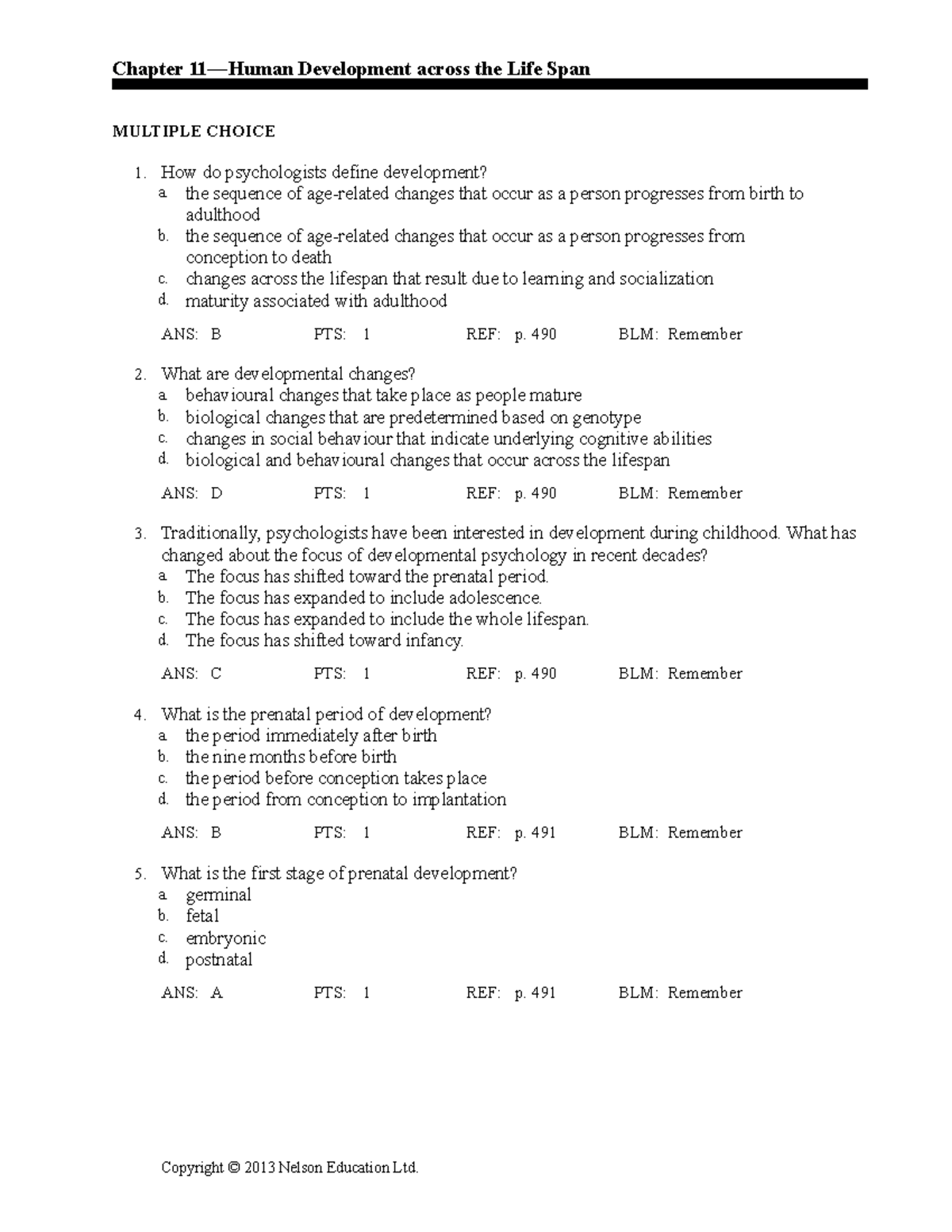 Chapter 11—Human Development across the Life Span

MULTIPLE CHOICE

1. How do psychologists define development?
a. the sequence of age-related changes that occur as a person progresses from birth to adulthood
b. the sequence of age-related changes that occur as a person progresses from conception to death
c. changes across the lifespan that result due to learning and socialization
d. maturity associated with adulthood

ANS: B PTS: 1 REF: p. 490 BLM: Remember

2. What are developmental changes?
a. behavioural changes that take place as people mature
b. biological changes that are predetermined based on genotype
c. changes in social behaviour that indicate underlying cognitive abilities
d. biological and behavioural changes that occur across the lifespan

ANS: D PTS: 1 REF: p. 490 BLM: Remember

3. Traditionally, psychologists have been interested in development during childhood. What has changed about the focus of developmental psychology in recent decades?
a. The focus has shifted toward the prenatal period.
b. The focus has expanded to include adolescence.
c. The focus has expanded to include the whole lifespan.
d. The focus has shifted toward infancy.

ANS: C PTS: 1 REF: p. 490 BLM: Remember

4. What is the prenatal period of development?
a. the period immediately after birth
b. the nine months before birth
c. the period before conception takes place
d. the period from conception to implantation

ANS: B PTS: 1 REF: p. 491 BLM: Remember

5. What is the first stage of prenatal development?
a. germinal
b. fetal
c. embryonic
d. postnatal

ANS: A PTS: 1 REF: p. 491 BLM: Remember

Copyright © 2013 Nelson Education Ltd.